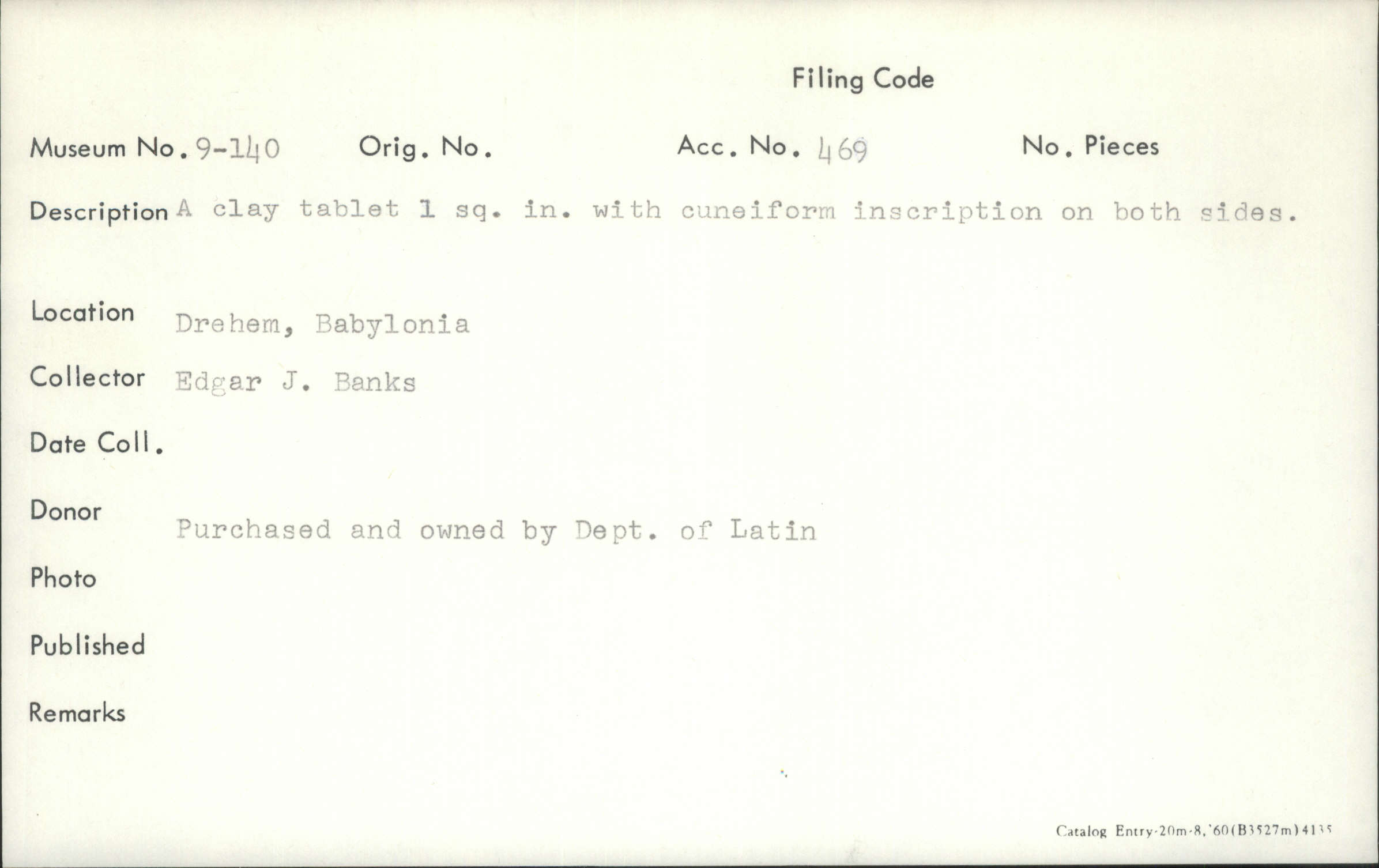 Filing Code

Museum No. 9-140   Orig. No.   Acc. No. 469   No. Pieces

Description A clay tablet 1 sq. in. with cuneiform inscription on both sides.

Location Drehem, Babylonia

Collector Edgar J. Banks

Date Coll.

Donor Purchased and owned by Dept. of Latin

Photo

Published

Remarks

Catalog Entry-20m-8,'60(B3527m)4135